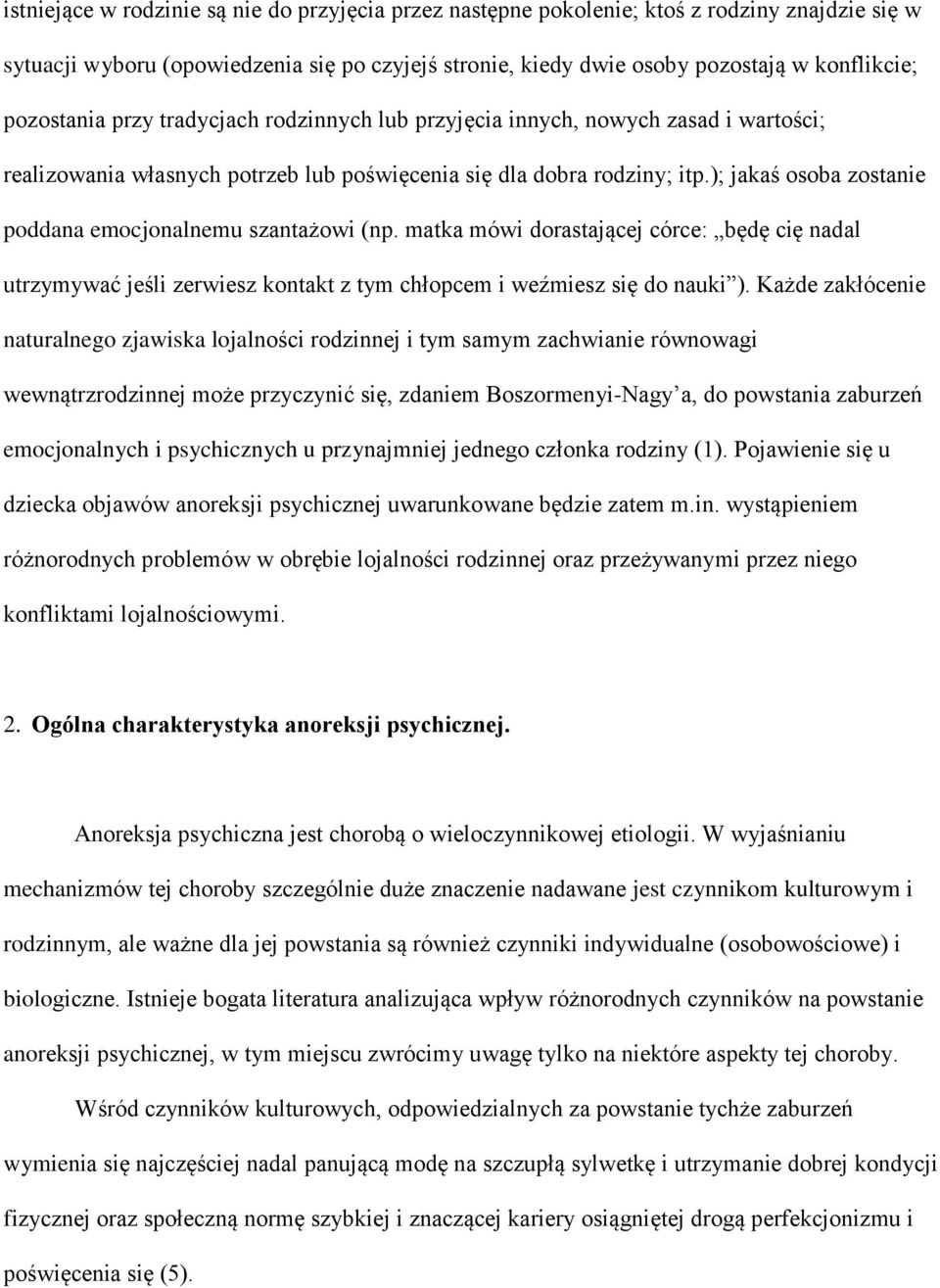 istniejące w rodzinie są nie do przyjęcia przez następne pokolenie; ktoś z rodziny znajdzie się w sytuacji wyboru (opowiedzenia się po czyjejś stronie, kiedy dwie osoby pozostają w konflikcie; pozostania przy tradycjach rodzinnych lub przyjęcia innych, nowych zasad i wartości; realizowania własnych potrzeb lub poświęcenia się dla dobra rodziny; itp.); jakaś osoba zostanie poddana emocjonalnemu szantażowi (np. matka mówi dorastającej córce: „będę cię nadal utrzymywać jeśli zerwiesz kontakt z tym chłopcem i weźmiesz się do nauki”). Każde zakłócenie naturalnego zjawiska lojalności rodzinnej i tym samym zachwianie równowagi wewnątrzrodzinnej może przyczynić się, zdaniem Boszormenyi-Nagy’a, do powstania zaburzeń emocjonalnych i psychicznych u przynajmniej jednego członka rodziny (1). Pojawienie się u dziecka objawów anoreksji psychicznej uwarunkowane będzie zatem m.in. wystąpieniem różnorodnych problemów w obrębie lojalności rodzinnej oraz przeżywanymi przez niego konfliktami lojalnościowymi.

2. Ogólna charakterystyka anoreksji psychicznej.

Anoreksja psychiczna jest chorobą o wieloczynnikowej etiologii. W wyjaśnianiu mechanizmów tej choroby szczególnie duże znaczenie nadawane jest czynnikom kulturowym i rodzinnym, ale ważne dla jej powstania są również czynniki indywidualne (osobowościowe) i biologiczne. Istnieje bogata literatura analizująca wpływ różnorodnych czynników na powstanie anoreksji psychicznej, w tym miejscu zwrócimy uwagę tylko na niektóre aspekty tej choroby.

Wśród czynników kulturowych, odpowiedzialnych za powstanie tychże zaburzeń wymienia się najczęściej nadal panującą modę na szczupłą sylwetkę i utrzymanie dobrej kondycji fizycznej oraz społeczną normę szybkiej i znaczącej kariery osiągniętej drogą perfekcjonizmu i poświęcenia się (5).